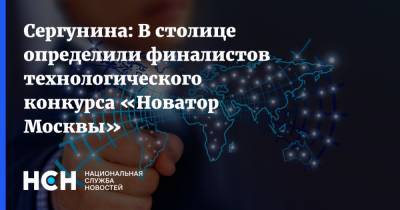 Сергунина: В столице определили финалистов технологического конкурса «Новатор Москвы»

НСН НАЦИОНАЛЬНАЯ СЛУЖБА НОВОСТЕЙ